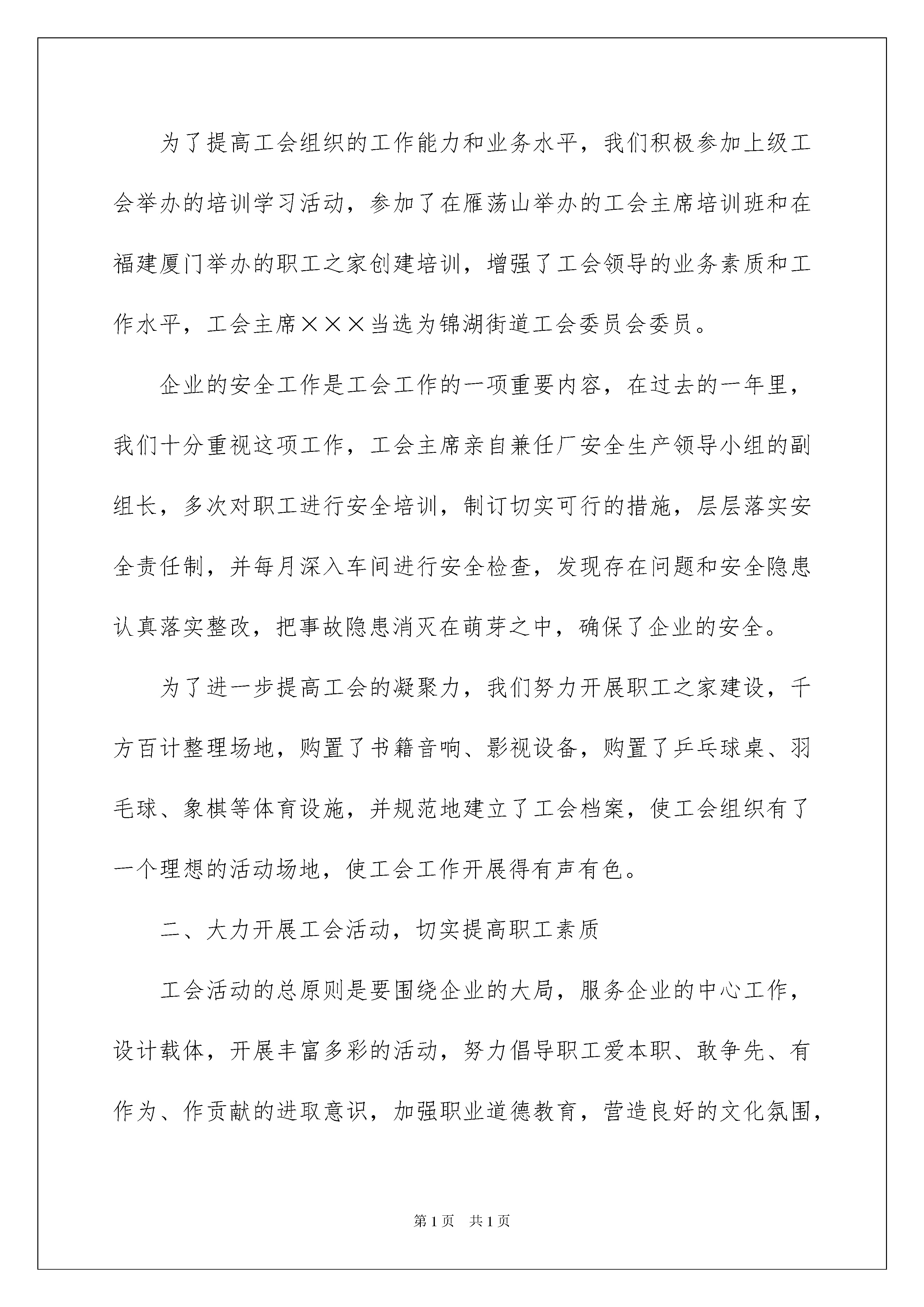 为了提高工会组织的工作能力和业务水平，我们积极参加上级工会举办的培训学习活动，参加了在雁荡山举办的工会主席培训班和在福建厦门举办的职工之家创建培训，增强了工会领导的业务素质和工作水平，工会主席×××当选为锦湖街道工会委员会委员。

企业的安全工作是工会工作的一项重要内容，在过去的一年里，我们十分重视这项工作，工会主席亲自兼任厂安全生产领导小组的副组长，多次对职工进行安全培训，制订切实可行的措施，层层落实安全责任制，并每月深入车间进行安全检查，发现存在问题和安全隐患认真落实整改，把事故隐患消灭在萌芽之中，确保了企业的安全。

为了进一步提高工会的凝聚力，我们努力开展职工之家建设，千方百计整理场地，购置了书籍音响、影视设备，购置了乒乓球桌、羽毛球、象棋等体育设施，并规范地建立了工会档案，使工会组织有了一个理想的活动场地，使工会工作开展得有声有色。

二、大力开展工会活动，切实提高职工素质

工会活动的总原则是要围绕企业的大局，服务企业的中心工作，设计载体，开展丰富多彩的活动，努力倡导职工爱本职、敢争先、有作为、作贡献的进取意识，加强职业道德教育，营造良好的文化氛围，

第1页　共1页